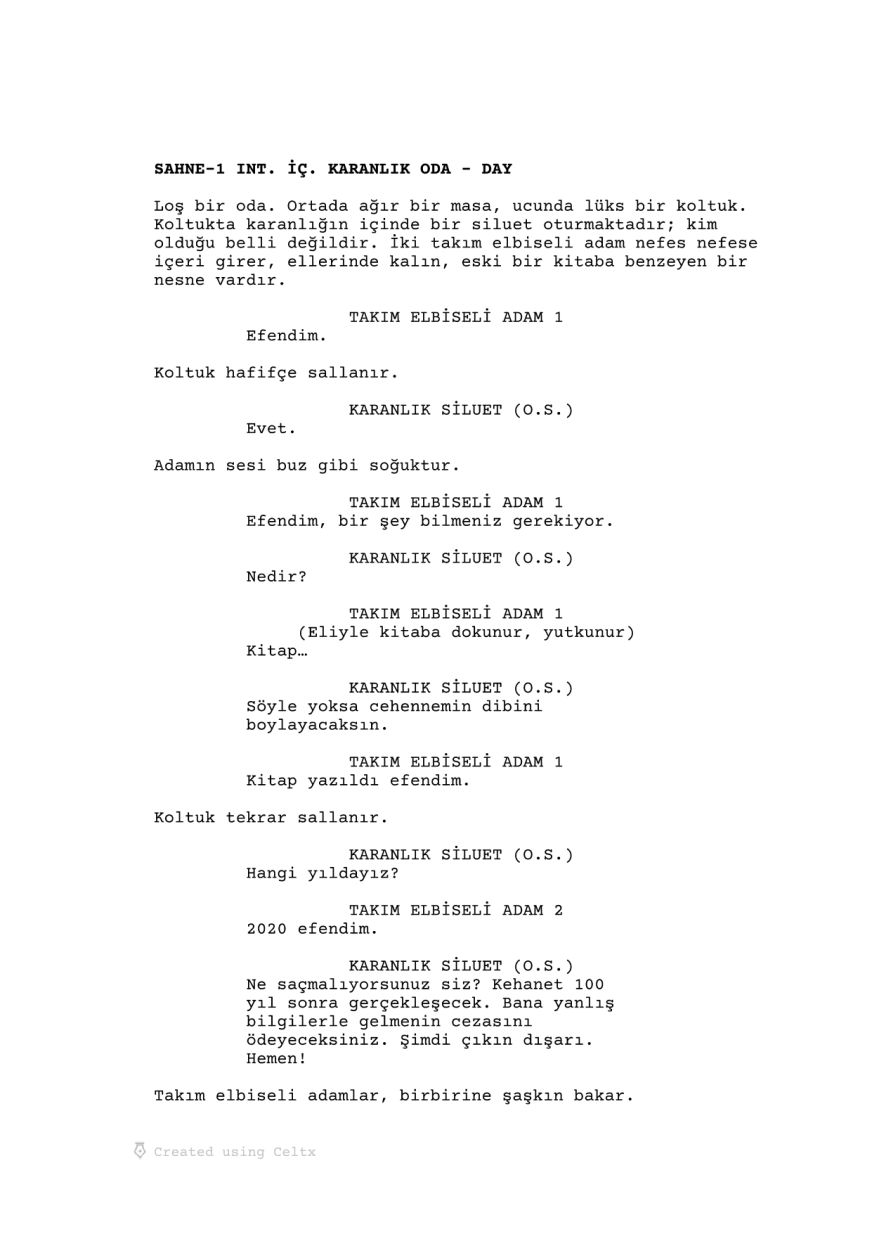 SAHNE-1 INT. İÇ. KARANLIK ODA - DAY

Loş bir oda. Ortada ağır bir masa, ucunda lüks bir koltuk. Koltukta karanlığın içinde bir siluet oturmaktadır; kim olduğu belli değildir. İki takım elbiseli adam nefes nefese içeri girer, ellerinde kalın, eski bir kitaba benzeyen bir nesne vardır.

TAKIM ELBİSELİ ADAM 1
Efendim.

Koltuk hafifçe sallanır.

KARANLIK SİLUET (O.S.)
Evet.

Adamın sesi buz gibi soğuktur.

TAKIM ELBİSELİ ADAM 1
Efendim, bir şey bilmeniz gerekiyor.

KARANLIK SİLUET (O.S.)
Nedir?

TAKIM ELBİSELİ ADAM 1
(Eliyle kitaba dokunur, yutkunur)
Kitap…

KARANLIK SİLUET (O.S.)
Söyle yoksa cehennemin dibini boylayacaksın.

TAKIM ELBİSELİ ADAM 1
Kitap yazıldı efendim.

Koltuk tekrar sallanır.

KARANLIK SİLUET (O.S.)
Hangi yıldayız?

TAKIM ELBİSELİ ADAM 2
2020 efendim.

KARANLIK SİLUET (O.S.)
Ne saçmalıyorsunuz siz? Kehanet 100 yıl sonra gerçekleşecek. Bana yanlış bilgilerle gelmenin cezasını ödeyeceksiniz. Şimdi çıkın dışarı. Hemen!

Takım elbiseli adamlar, birbirine şaşkın bakar.

Created using Celtx